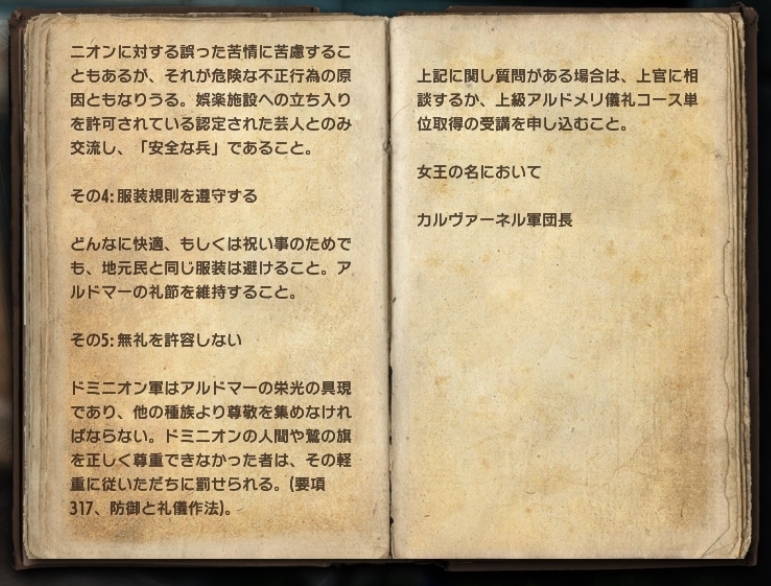 ニオンに対する誤った苦情に苦慮することもあるが、それが危険な不正行為の原因ともなりうる。娯楽施設への立ち入りを許可されている認定された芸人とのみ交流し、「安全な兵」であること。

その4: 服装規則を遵守する

どんなに快適、もしくは祝い事のためでも、地元民と同じ服装は避けること。アルドマーの礼節を維持すること。

その5: 無礼を許容しない

ドミニオン軍はアルドマーの栄光の具現であり、他の種族より尊敬を集めなければならない。ドミニオンの人間や鷲の旗を正しく尊重できなかった者は、その軽重に従いただちに罰せられる。(要項317、防御と礼儀作法)。

上記に関し質問がある場合は、上官に相談するか、上級アルドメリ儀礼コース単位取得の受講を申し込むこと。

女王の名において

カルヴァーネル軍団長